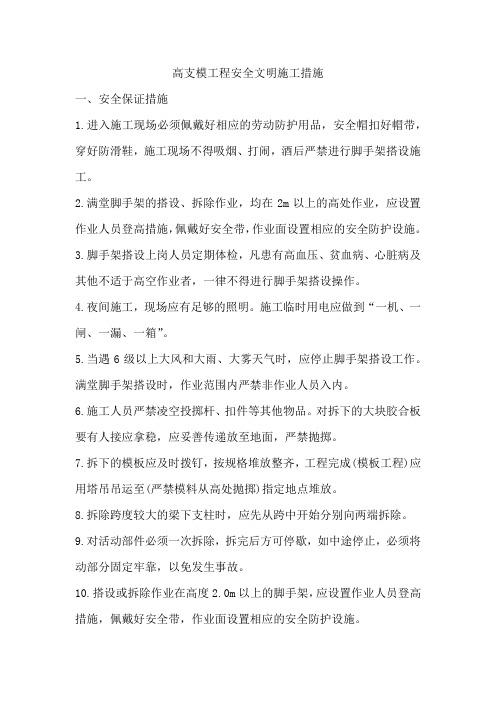 高支模工程安全文明施工措施

一、安全保证措施

1.进入施工现场必须佩戴好相应的劳动防护用品，安全帽扣好帽带，穿好防滑鞋，施工现场不得吸烟、打闹，酒后严禁进行脚手架搭设施工。

2.满堂脚手架的搭设、拆除作业，均在 2m 以上的高处作业，应设置作业人员登高措施，佩戴好安全带，作业面设置相应的安全防护设施。

3.脚手架搭设上岗人员定期体检，凡患有高血压、贫血病、心脏病及其他不适于高空作业者，一律不得进行脚手架搭设操作。

4.夜间施工，现场应有足够的照明。施工临时用电应做到“一机、一闸、一漏、一箱”。

5.当遇 6 级以上大风和大雨、大雾天气时，应停止脚手架搭设工作。满堂脚手架搭设时，作业范围内严禁非作业人员入内。

6.施工人员严禁凌空投掷杆、扣件等其他物品。对拆下的大块胶合板要有人接应拿稳，应妥善传递放至地面，严禁抛掷。

7.拆下的模板应及时拨钉，按规格堆放整齐，工程完成(模板工程)应用塔吊吊运至(严禁模料从高处抛掷)指定地点堆放。

8.拆除跨度较大的梁下支柱时，应先从跨中开始分别向两端拆除。

9.对活动部件必须一次拆除，拆完后方可停歇，如中途停止，必须将动部分固定牢靠，以免发生事故。

10.搭设或拆除作业在高度 2.0m 以上的脚手架，应设置作业人员登高措施，佩戴好安全带，作业面设置相应的安全防护设施。